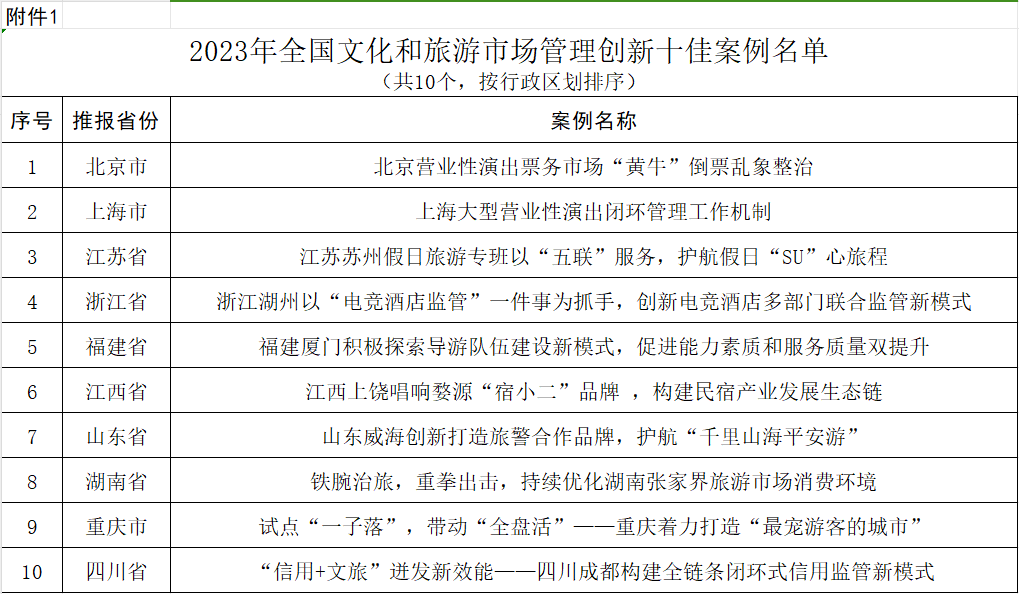 附件1

2023年全国文化和旅游市场管理创新十佳案例名单
（共10个，按行政区划排序）

| 序号 | 推报省份 | 案例名称 |
|---|---|---|
| 1 | 北京市 | 北京营业性演出票务市场“黄牛”倒票乱象整治 |
| 2 | 上海市 | 上海大型营业性演出闭环管理工作机制 |
| 3 | 江苏省 | 江苏苏州假日旅游专班以“五联”服务，护航假日“SU”心旅程 |
| 4 | 浙江省 | 浙江湖州以“电竞酒店监管”一件事为抓手，创新电竞酒店多部门联合监管新模式 |
| 5 | 福建省 | 福建厦门积极探索导游队伍建设新模式，促进能力素质和服务质量双提升 |
| 6 | 江西省 | 江西上饶唱响婺源“宿小二”品牌 ，构建民宿产业发展生态链 |
| 7 | 山东省 | 山东威海创新打造旅警合作品牌，护航“千里山海平安游” |
| 8 | 湖南省 | 铁腕治旅，重拳出击，持续优化湖南张家界旅游市场消费环境 |
| 9 | 重庆市 | 试点“一子落”，带动“全盘活”——重庆着力打造“最宠游客的城市” |
| 10 | 四川省 | “信用+文旅”迸发新效能——四川成都构建全链条闭环式信用监管新模式 |